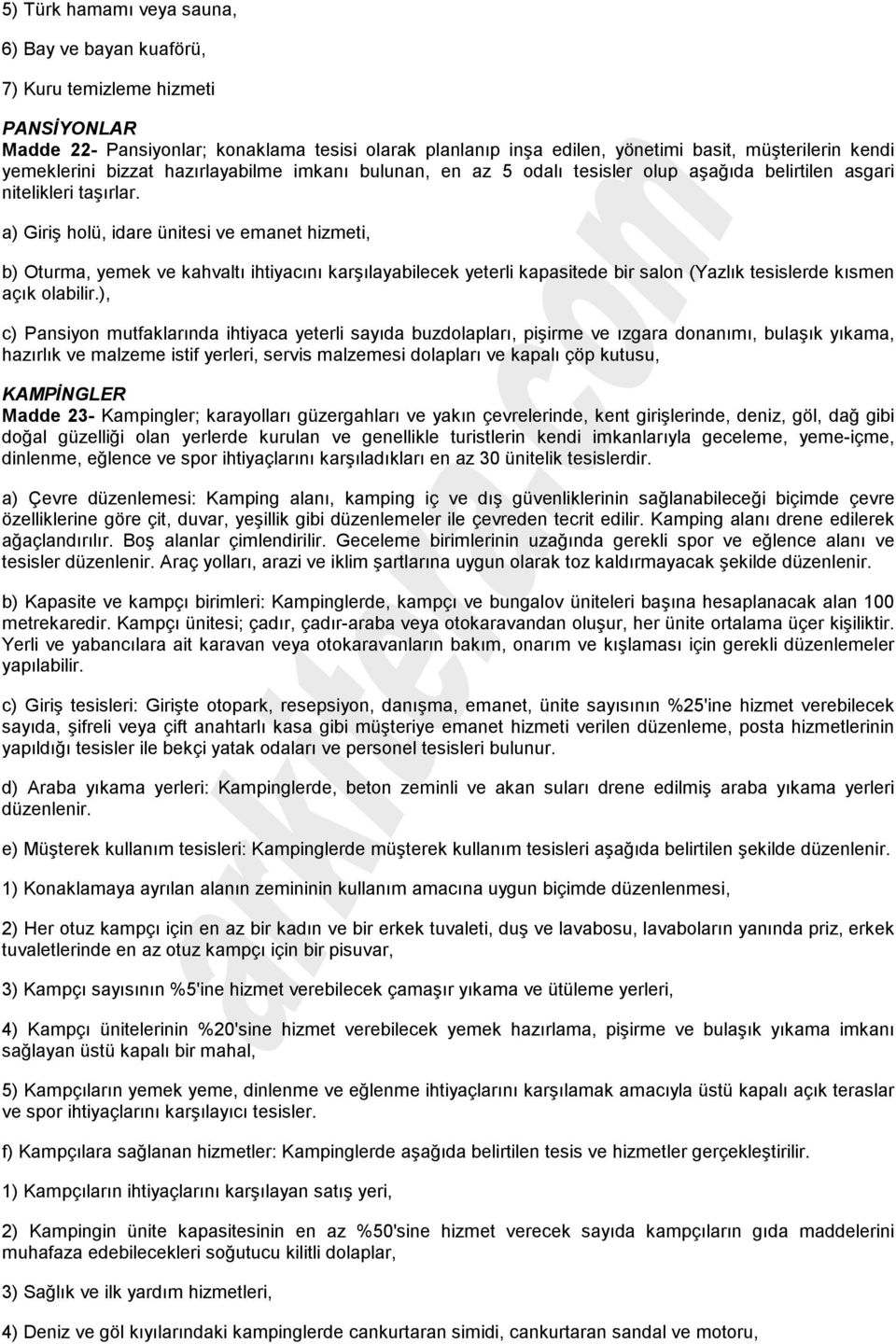 5) Türk hamamı veya sauna,

6) Bay ve bayan kuaförü,

7) Kuru temizleme hizmeti

PANSİYONLAR
Madde 22- Pansiyonlar; konaklama tesisi olarak planlanıp inşa edilen, yönetimi basit, müşterilerin kendi yemeklerini bizzat hazırlayabilme imkanı bulunan, en az 5 odalı tesisler olup aşağıda belirtilen asgari nitelikleri taşırlar.

a) Giriş holü, idare ünitesi ve emanet hizmeti,

b) Oturma, yemek ve kahvaltı ihtiyacını karşılayabilecek yeterli kapasitede bir salon (Yazlık tesislerde kısmen açık olabilir.),

c) Pansiyon mutfaklarında ihtiyaca yeterli sayıda buzdolapları, pişirme ve ızgara donanımı, bulaşık yıkama, hazırlık ve malzeme istif yerleri, servis malzemesi dolapları ve kapalı çöp kutusu,

KAMPİNGLER
Madde 23- Kampingler; karayolları güzergahları ve yakın çevrelerinde, kent girişlerinde, deniz, göl, dağ gibi doğal güzelliği olan yerlerde kurulan ve genellikle turistlerin kendi imkanlarıyla geceleme, yeme-içme, dinlenme, eğlence ve spor ihtiyaçlarını karşıladıkları en az 30 ünitelik tesislerdir.

a) Çevre düzenlemesi: Kamping alanı, kamping iç ve dış güvenliklerinin sağlanabileceği biçimde çevre özelliklerine göre çit, duvar, yeşillik gibi düzenlemeler ile çevreden tecrit edilir. Kamping alanı drene edilerek ağaçlandırılır. Boş alanlar çimlendirilir. Geceleme birimlerinin uzağında gerekli spor ve eğlence alanı ve tesisler düzenlenir. Araç yolları, arazi ve iklim şartlarına uygun olarak toz kaldırmayacak şekilde düzenlenir.

b) Kapasite ve kampçı birimleri: Kampinglerde, kampçı ve bungalov üniteleri başına hesaplanacak alan 100 metrekaredir. Kampçı ünitesi; çadır, çadır-araba veya otokaravandan oluşur, her ünite ortalama üçer kişiliktir. Yerli ve yabancılara ait karavan veya otokaravanların bakım, onarım ve kışlaması için gerekli düzenlemeler yapılabilir.

c) Giriş tesisleri: Girişte otopark, resepsiyon, danışma, emanet, ünite sayısının %25'ine hizmet verebilecek sayıda, şifreli veya çift anahtarlı kasa gibi müşteriye emanet hizmeti verilen düzenleme, posta hizmetlerinin yapıldığı tesisler ile bekçi yatak odaları ve personel tesisleri bulunur.

d) Araba yıkama yerleri: Kampinglerde, beton zeminli ve akan suları drene edilmiş araba yıkama yerleri düzenlenir.

e) Müşterek kullanım tesisleri: Kampinglerde müşterek kullanım tesisleri aşağıda belirtilen şekilde düzenlenir.

1) Konaklamaya ayrılan alanın zemininin kullanım amacına uygun biçimde düzenlenmesi,

2) Her otuz kampçı için en az bir kadın ve bir erkek tuvaleti, duş ve lavabosu, lavaboların yanında priz, erkek tuvaletlerinde en az otuz kampçı için bir pisuvar,

3) Kampçı sayısının %5'ine hizmet verebilecek çamaşır yıkama ve ütüleme yerleri,

4) Kampçı ünitelerinin %20'sine hizmet verebilecek yemek hazırlama, pişirme ve bulaşık yıkama imkanı sağlayan üstü kapalı bir mahal,

5) Kampçıların yemek yeme, dinlenme ve eğlenme ihtiyaçlarını karşılamak amacıyla üstü kapalı açık teraslar ve spor ihtiyaçlarını karşılayıcı tesisler.

f) Kampçılara sağlanan hizmetler: Kampinglerde aşağıda belirtilen tesis ve hizmetler gerçekleştirilir.

1) Kampçıların ihtiyaçlarını karşılayan satış yeri,

2) Kampingin ünite kapasitesinin en az %50'sine hizmet verecek sayıda kampçıların gıda maddelerini muhafaza edebilecekleri soğutucu kilitli dolaplar,

3) Sağlık ve ilk yardım hizmetleri,

4) Deniz ve göl kıyılarındaki kampinglerde cankurtaran simidi, cankurtaran sandal ve motoru,